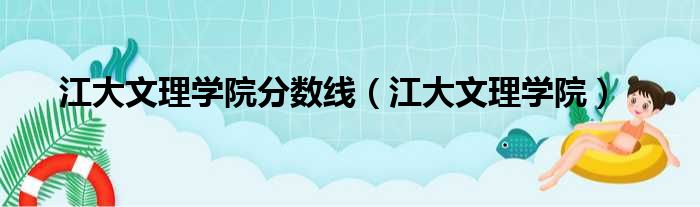 江大文理学院分数线（江大文理学院）